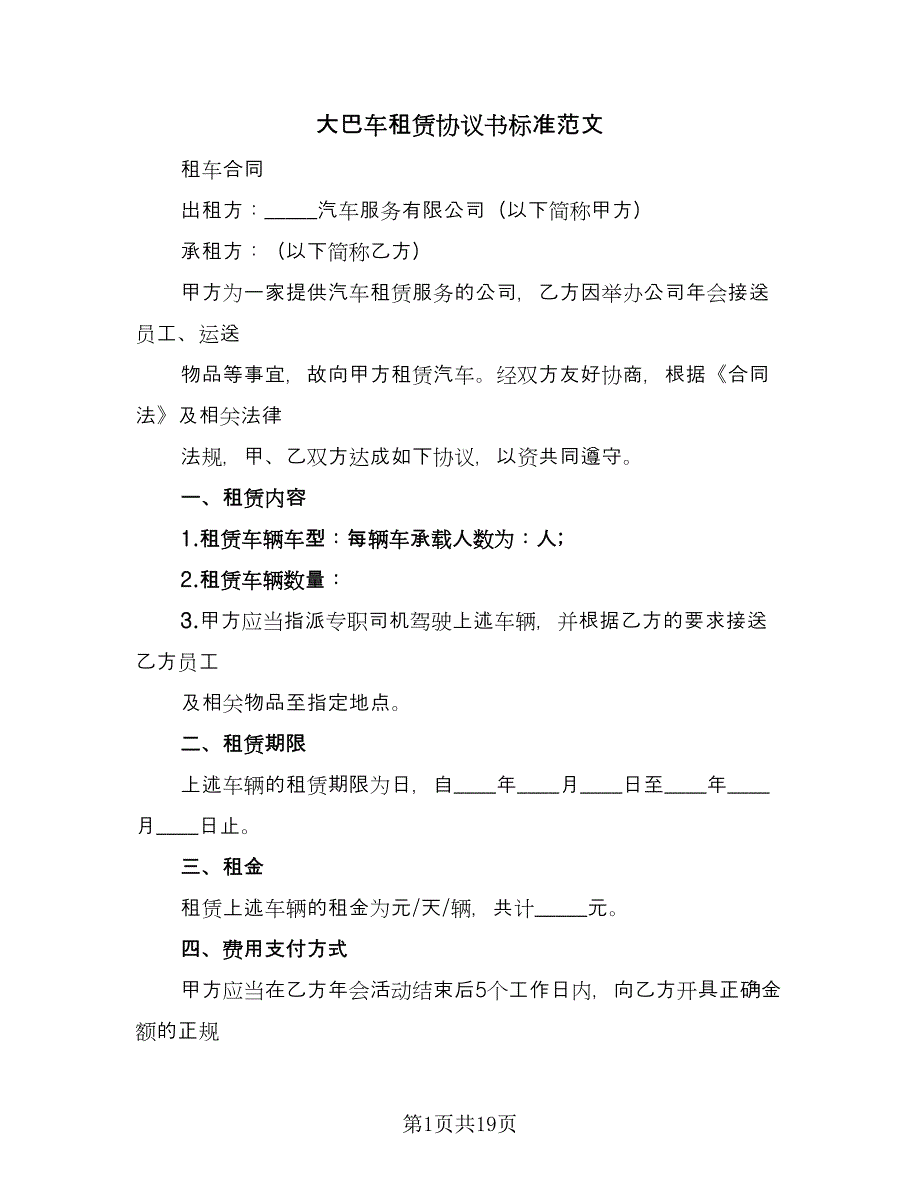 大巴车租赁协议书标准范文

租车合同

出租方：_____汽车服务有限公司（以下简称甲方）

承租方：（以下简称乙方）

甲方为一家提供汽车租赁服务的公司，乙方因举办公司年会接送员工、运送

物品等事宜，故向甲方租赁汽车。经双方友好协商，根据《合同法》及相关法律

法规，甲、乙双方达成如下协议，以资共同遵守。

一、租赁内容

1.租赁车辆车型：每辆车承载人数为：人；

2.租赁车辆数量：

3.甲方应当指派专职司机驾驶上述车辆，并根据乙方的要求接送乙方员工

及相关物品至指定地点。

二、租赁期限

上述车辆的租赁期限为日，自____年____月____日至____年____月____日止。

三、租金

租赁上述车辆的租金为元/天/辆，共计_____元。

四、费用支付方式

甲方应当在乙方年会活动结束后5个工作日内，向乙方开具正确金额的正规

第1页共19页